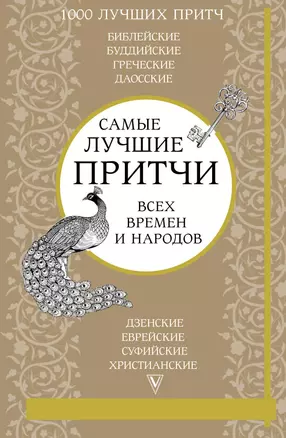 1000 ЛУЧШИХ ПРИТЧ

БИБЛЕЙСКИЕ
БУДДИЙСКИЕ
ГРЕЧЕСКИЕ
ДАОССКИЕ

САМЫЕ
ЛУЧШИЕ
ПРИТЧИ
ВСЕХ
ВРЕМЕН
И НАРОДОВ

ДЗЕНСКИЕ
ЕВРЕЙСКИЕ
СУФИЙСКИЕ
ХРИСТИАНСКИЕ